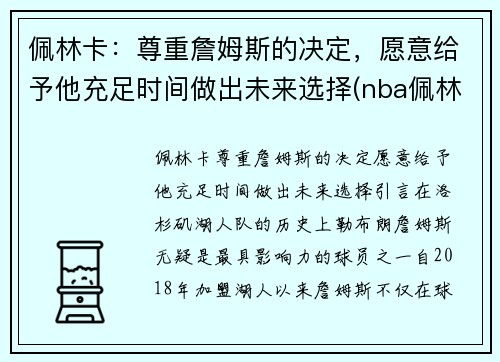 佩林卡：尊重詹姆斯的决定，愿意给予他充足时间做出未来选择(nba佩林

佩林卡尊重詹姆斯的决定愿意给予他充足时间做出未来选择引言在洛杉矶湖人队的历史上勒布朗詹姆斯无疑是最具影响力的球员之一自2018年加盟湖人以来詹姆斯不仅在球